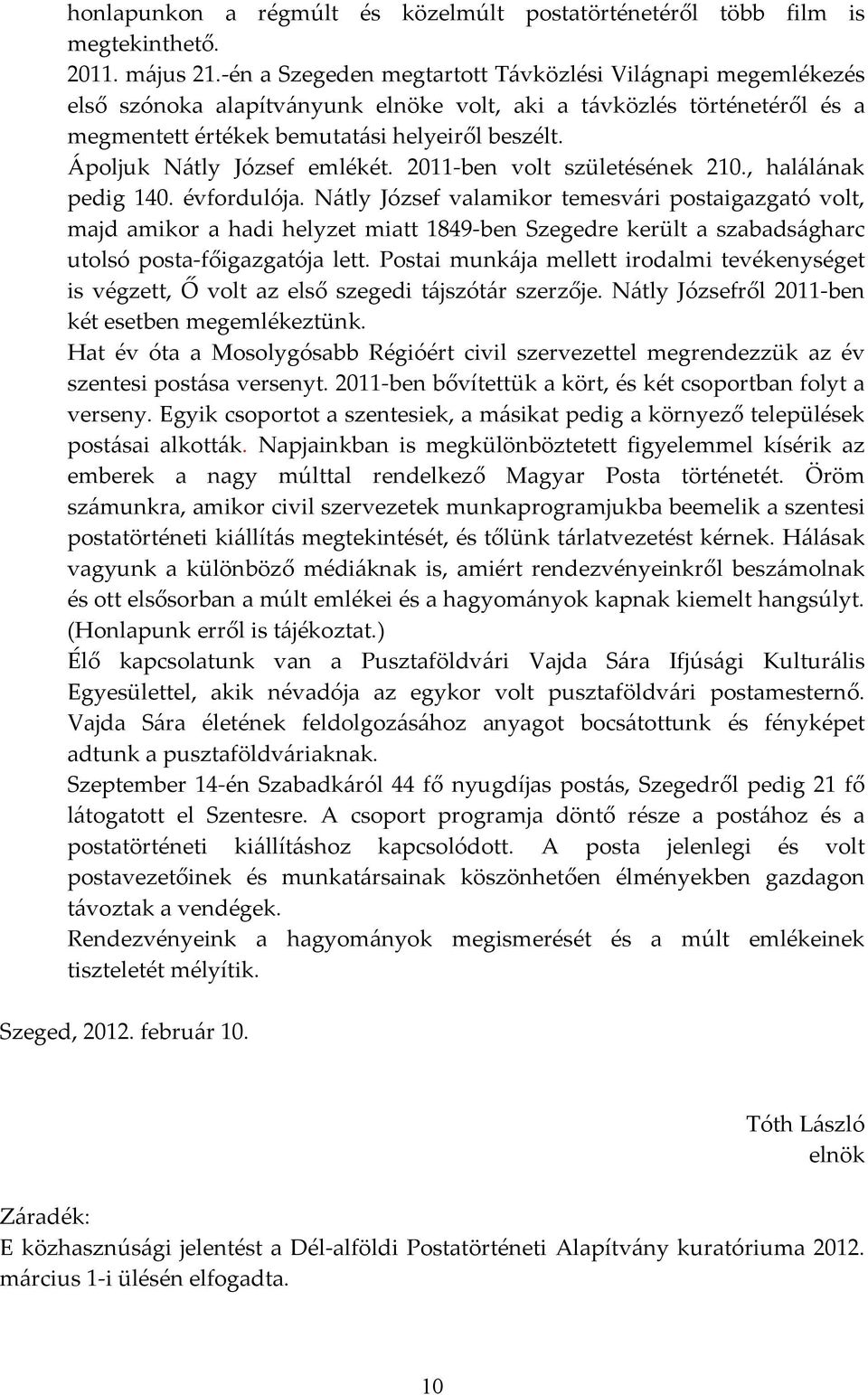 honlapunkon a régmúlt és közelmúlt postatörténetéről több film is megtekinthető.
2011. május 21.-én a Szegeden megtartott Távközlési Világnapi megemlékezés első szónoka alapítványunk elnöke volt, aki a távközlés történetéről és a megmentett értékek bemutatási helyeiről beszélt.
Ápoljuk Nátly József emlékét. 2011-ben volt születésének 210., halálának pedig 140. évfordulója. Nátly József valamikor temesvári postaigazgató volt, majd amikor a hadi helyzet miatt 1849-ben Szegedre került a szabadságharc utolsó posta-főigazgatója lett. Postai munkája mellett irodalmi tevékenységet is végzett, Ő volt az első szegedi tájszótár szerzője. Nátly Józsefről 2011-ben két esetben megemlékeztünk.
Hat év óta a Mosolygósabb Régióért civil szervezettel megrendezzük az év szentesi postása versenyt. 2011-ben bővítettük a kört, és két csoportban folyt a verseny. Egyik csoportot a szentesiek, a másikat pedig a környező települések postásai alkották. Napjainkban is megkülönböztetett figyelemmel kísérik az emberek a nagy múlttal rendelkező Magyar Posta történetét. Öröm számunkra, amikor civil szervezetek munkaprogramjukba beemelik a szentesi postatörténeti kiállítás megtekintését, és tőlünk tárlatvezetést kérnek. Hálásak vagyunk a különböző médiáknak is, amiért rendezvényeinkről beszámolnak és ott elsősorban a múlt emlékei és a hagyományok kapnak kiemelt hangsúlyt. (Honlapunk erről is tájékoztat.)
Élő kapcsolatunk van a Pusztaföldvári Vajda Sára Ifjúsági Kulturális Egyesülettel, akik névadója az egykor volt pusztaföldvári postamesternő. Vajda Sára életének feldolgozásához anyagot bocsátottunk és fényképet adtunk a pusztaföldváriaknak.
Szeptember 14-én Szabadkáról 44 fő nyugdíjas postás, Szegedről pedig 21 fő látogatott el Szentesre. A csoport programja döntő része a postához és a postatörténeti kiállításhoz kapcsolódott. A posta jelenlegi és volt postavezetőinek és munkatársainak köszönhetően élményekben gazdagon távoztak a vendégek.
Rendezvényeink a hagyományok megismerését és a múlt emlékeinek tiszteletét mélyítik.

Szeged, 2012. február 10.

Tóth László
elnök

Záradék:
E közhasznúsági jelentést a Dél-alföldi Postatörténeti Alapítvány kuratóriuma 2012. március 1-i ülésén elfogadta.

10